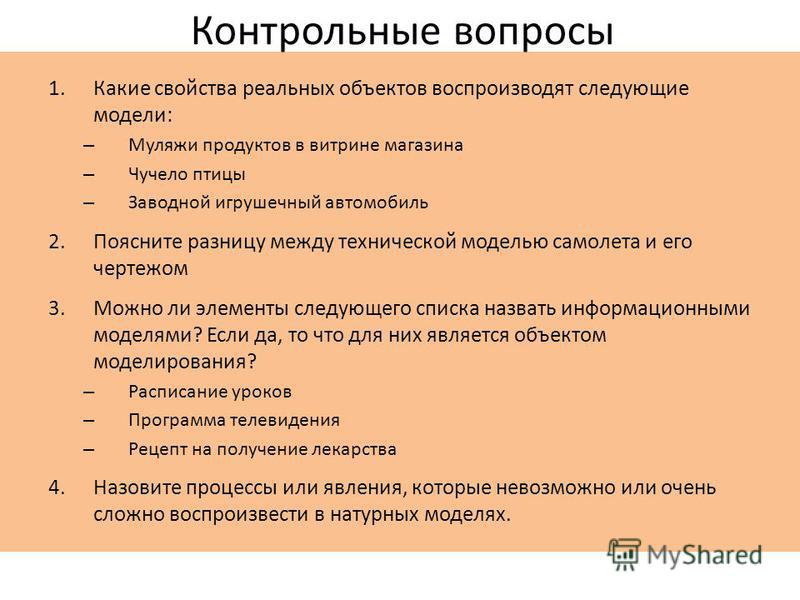 Контрольные вопросы

1. Какие свойства реальных объектов воспроизводят следующие модели:
– Муляжи продуктов в витрине магазина
– Чучело птицы
– Заводной игрушечный автомобиль

2. Поясните разницу между технической моделью самолета и его чертежом

3. Можно ли элементы следующего списка назвать информационными моделями? Если да, то что для них является объектом моделирования?
– Расписание уроков
– Программа телевидения
– Рецепт на получение лекарства

4. Назовите процессы или явления, которые невозможно или очень сложно воспроизвести в натурных моделях.

MyShared